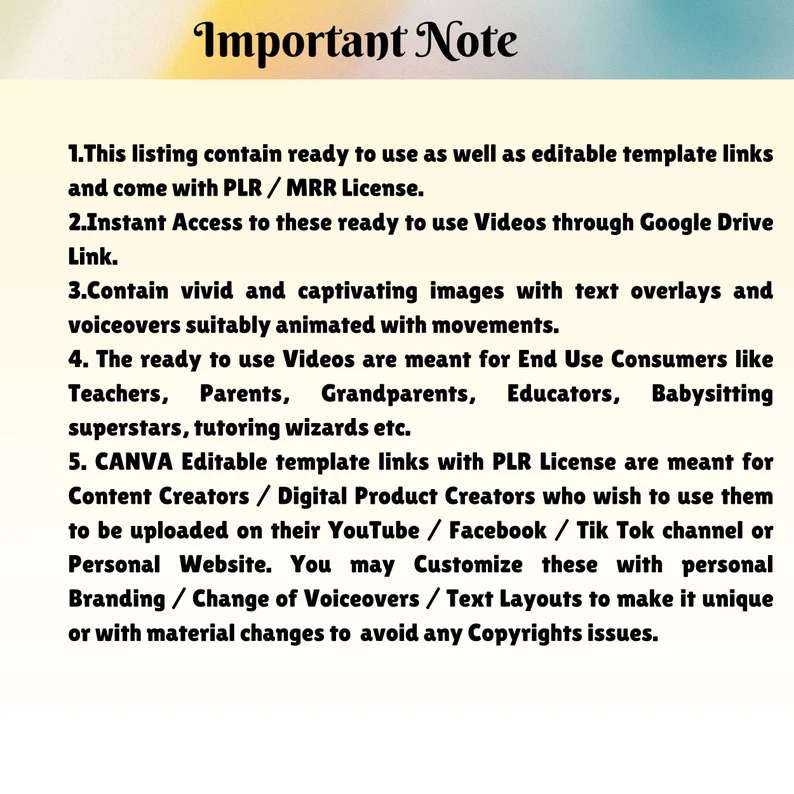 Important Note

1.This listing contain ready to use as well as editable template links and come with PLR / MRR License.
2.Instant Access to these ready to use Videos through Google Drive Link.
3.Contain vivid and captivating images with text overlays and voiceovers suitably animated with movements.
4. The ready to use Videos are meant for End Use Consumers like Teachers, Parents, Grandparents, Educators, Babysitting superstars, tutoring wizards etc.
5. CANVA Editable template links with PLR License are meant for Content Creators / Digital Product Creators who wish to use them to be uploaded on their YouTube / Facebook / Tik Tok channel or Personal Website. You may Customize these with personal Branding / Change of Voiceovers / Text Layouts to make it unique or with material changes to avoid any Copyrights issues.